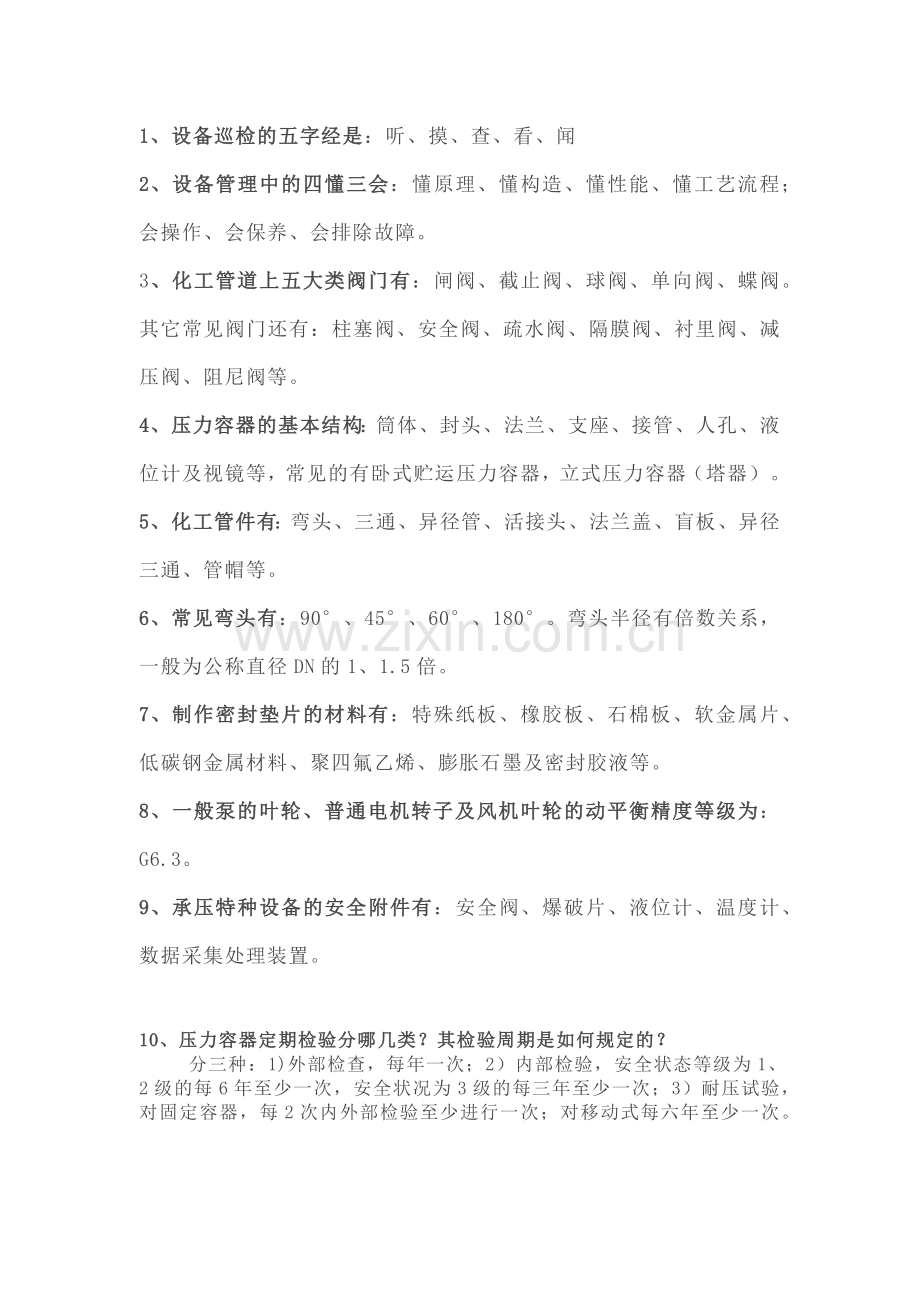 1、设备巡检的五字经是：听、摸、查、看、闻

2、设备管理中的四懂三会：懂原理、懂构造、懂性能、懂工艺流程；会操作、会保养、会排除故障。

3、化工管道上五大类阀门有：闸阀、截止阀、球阀、单向阀、蝶阀。其它常见阀门还有：柱塞阀、安全阀、疏水阀、隔膜阀、衬里阀、减压阀、阻尼阀等。

4、压力容器的基本结构：筒体、封头、法兰、支座、接管、人孔、液位计及视镜等，常见的有卧式贮运压力容器，立式压力容器（塔器）。

5、化工管件有：弯头、三通、异径管、活接头、法兰盖、盲板、异径三通、管帽等。

6、常见弯头有：90°、45°、60°、180°。弯头半径有倍数关系，一般为公称直径DN的1、1.5倍。

7、制作密封垫片的材料有：特殊纸板、橡胶板、石棉板、软金属片、低碳钢金属材料、聚四氟乙烯、膨胀石墨及密封胶液等。

8、一般泵的叶轮、普通电机转子及风机叶轮的动平衡精度等级为：G6.3。

9、承压特种设备的安全附件有：安全阀、爆破片、液位计、温度计、数据采集处理装置。

10、压力容器定期检验分哪几类？其检验周期是如何规定的？
分三种：1)外部检查，每年一次；2）内部检验，安全状态等级为1、2级的每6年至少一次，安全状况为3级的每三年至少一次；3）耐压试验，对固定容器，每2次内外部检验至少进行一次；对移动式每六年至少一次。

www.zixin.com.cn